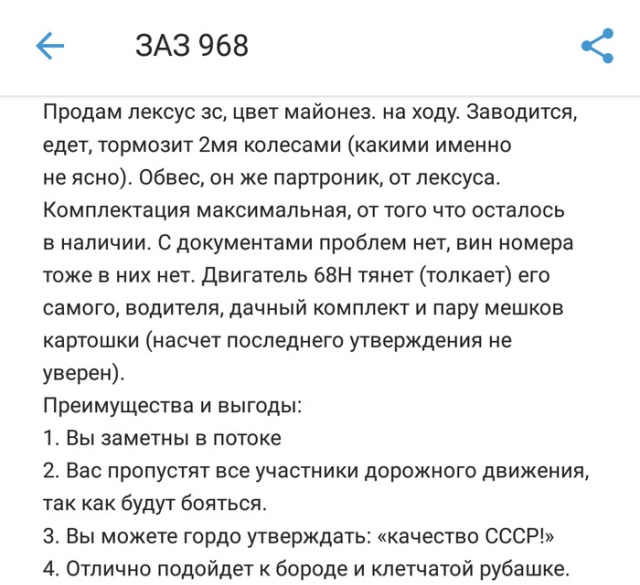 ЗАЗ 968

Продам лексус зс, цвет майонез. на ходу. Заводится, едет, тормозит 2мя колесами (какими именно не ясно). Обвес, он же партроник, от лексуса. Комплектация максимальная, от того что осталось в наличии. С документами проблем нет, вин номера тоже в них нет. Двигатель 68Н тянет (толкает) его самого, водителя, дачный комплект и пару мешков картошки (насчет последнего утверждения не уверен).
Преимущества и выгоды:
1. Вы заметны в потоке
2. Вас пропустят все участники дорожного движения, так как будут бояться.
3. Вы можете гордо утверждать: «качество СССР!»
4. Отлично подойдет к бороде и клетчатой рубашке.